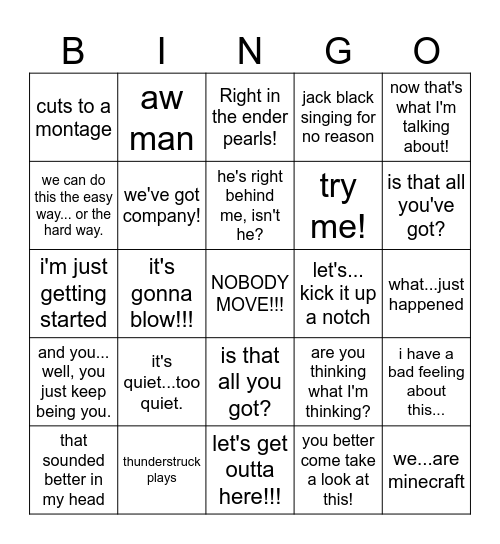 | B | I | N | G | O |
|---|---|---|---|---|
| cuts to a montage | aw man | Right in the ender pearls! | jack black singing for no reason | now that's what I'm talking about! |
| we can do this the easy way... or the hard way. | we've got company! | he's right behind me, isn't he? | try me! | is that all you've got? |
| i'm just getting started | it's gonna blow!!! | NOBODY MOVE!!! | let's... kick it up a notch | what...just happened |
| and you... well, you just keep being you. | it's quiet...too quiet. | is that all you got? | are you thinking what I'm thinking? | i have a bad feeling about this... |
| that sounded better in my head | thunderstruck plays | let's get outta here!!! | you better come take a look at this! | we...are minecraft |